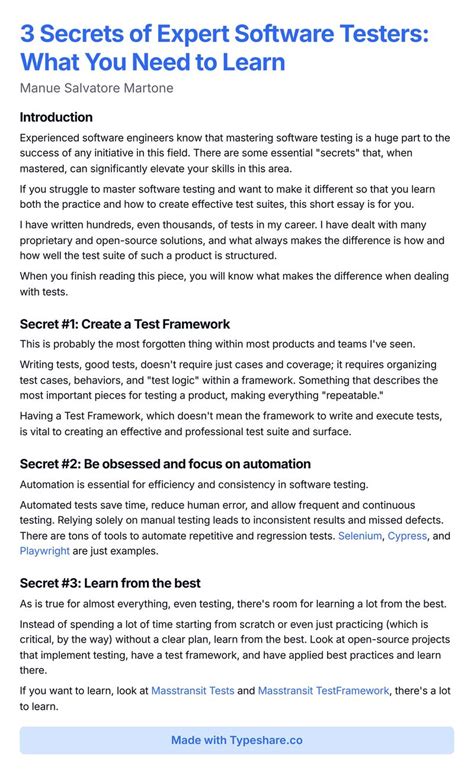 3 Secrets of Expert Software Testers: What You Need to Learn

Manue Salvatore Martone

Introduction

Experienced software engineers know that mastering software testing is a huge part to the success of any initiative in this field. There are some essential "secrets" that, when mastered, can significantly elevate your skills in this area.

If you struggle to master software testing and want to make it different so that you learn both the practice and how to create effective test suites, this short essay is for you.

I have written hundreds, even thousands, of tests in my career. I have dealt with many proprietary and open-source solutions, and what always makes the difference is how and how well the test suite of such a product is structured.

When you finish reading this piece, you will know what makes the difference when dealing with tests.

Secret #1: Create a Test Framework

This is probably the most forgotten thing within most products and teams I've seen.

Writing tests, good tests, doesn't require just cases and coverage; it requires organizing test cases, behaviors, and "test logic" within a framework. Something that describes the most important pieces for testing a product, making everything "repeatable."

Having a Test Framework, which doesn't mean the framework to write and execute tests, is vital to creating an effective and professional test suite and surface.

Secret #2: Be obsessed and focus on automation

Automation is essential for efficiency and consistency in software testing.

Automated tests save time, reduce human error, and allow frequent and continuous testing. Relying solely on manual testing leads to inconsistent results and missed defects. There are tons of tools to automate repetitive and regression tests. Selenium, Cypress, and Playwright are just examples.

Secret #3: Learn from the best

As is true for almost everything, even testing, there's room for learning a lot from the best.

Instead of spending a lot of time starting from scratch or even just practicing (which is critical, by the way) without a clear plan, learn from the best. Look at open-source projects that implement testing, have a test framework, and have applied best practices and learn there.

If you want to learn, look at Masstransit Tests and Masstransit TestFramework, there's a lot to learn.

Made with Typeshare.co